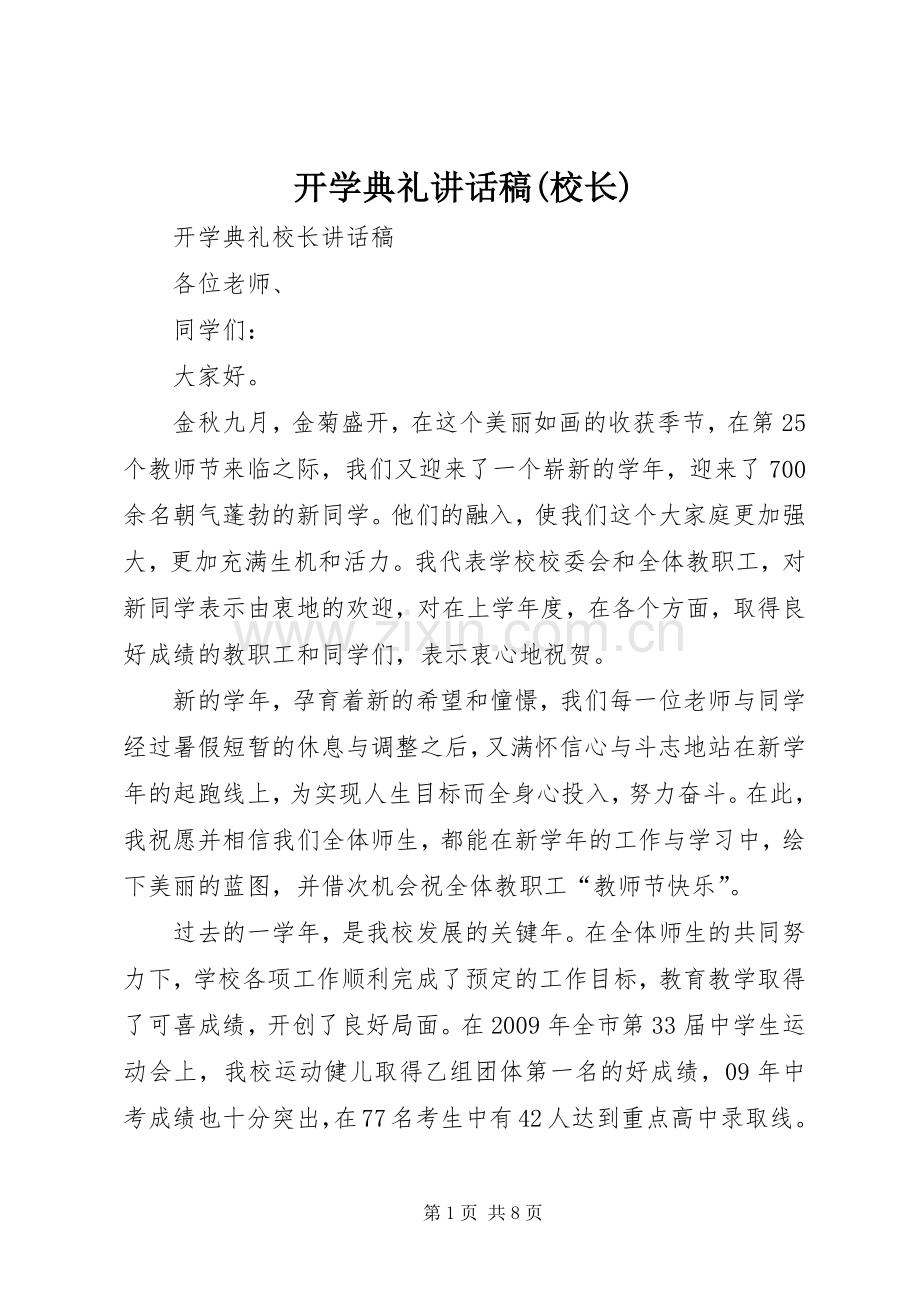 开学典礼讲话稿(校长)

开学典礼校长讲话稿

各位老师、

同学们：

大家好。

金秋九月，金菊盛开，在这个美丽如画的收获季节，在第25个教师节来临之际，我们又迎来了一个崭新的学年，迎来了700余名朝气蓬勃的新同学。他们的融入，使我们这个大家庭更加强大，更加充满生机和活力。我代表学校校委会和全体教职工，对新同学表示由衷地的欢迎，对在上学年度，在各个方面，取得良好成绩的教职工和同学们，表示衷心地祝贺。

新的学年，孕育着新的希望和憧憬，我们每一位老师与同学经过暑假短暂的休息与调整之后，又满怀信心与斗志地站在新学年的起跑线上，为实现人生目标而全身心投入，努力奋斗。在此，我祝愿并相信我们全体师生，都能在新学年的工作与学习中，绘下美丽的蓝图，并借次机会祝全体教职工“教师节快乐”。

过去的一学年，是我校发展的关键年。在全体师生的共同努力下，学校各项工作顺利完成了预定的工作目标，教育教学取得了可喜成绩，开创了良好局面。在2009年全市第33届中学生运动会上，我校运动健儿取得乙组团体第一名的好成绩，09年中考成绩也十分突出，在77名考生中有42人达到重点高中录取线。

第1页 共8页

www.zixin.com.cn